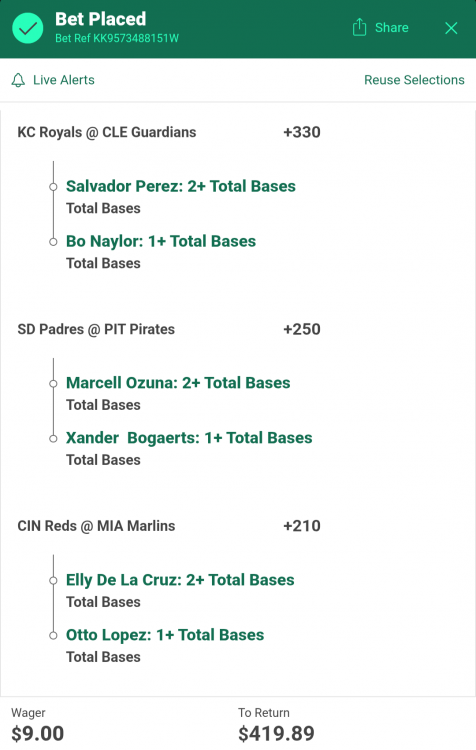 Bet Placed
Bet Ref KK9573488151W

Share

Live Alerts

Reuse Selections

KC Royals @ CLE Guardians +330

Salvador Perez: 2+ Total Bases
Total Bases

Bo Naylor: 1+ Total Bases
Total Bases

SD Padres @ PIT Pirates +250

Marcell Ozuna: 2+ Total Bases
Total Bases

Xander Bogaerts: 1+ Total Bases
Total Bases

CIN Reds @ MIA Marlins +210

Elly De La Cruz: 2+ Total Bases
Total Bases

Otto Lopez: 1+ Total Bases
Total Bases

Wager
$9.00

To Return
$419.89